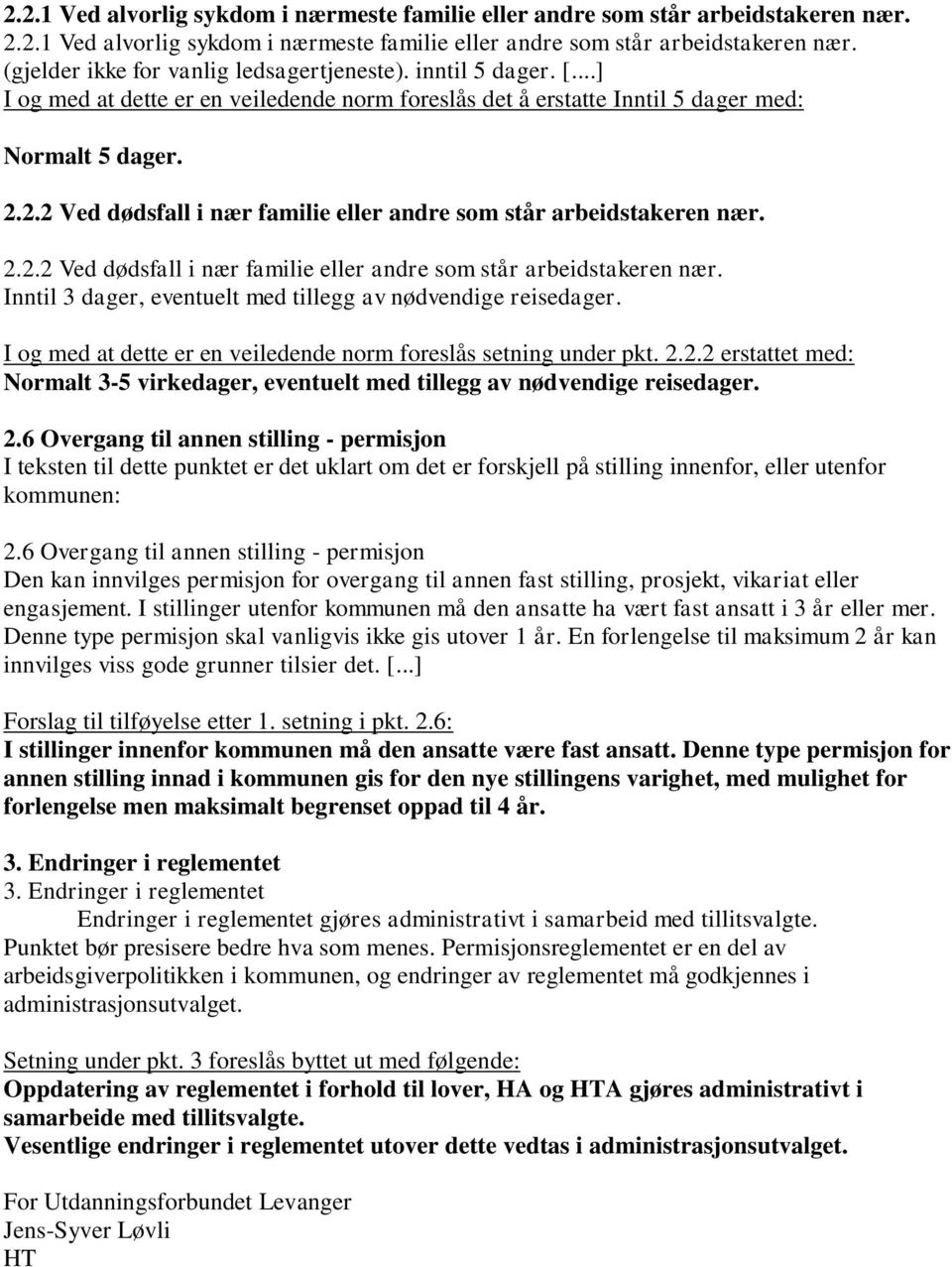 2.2.1 Ved alvorlig sykdom i nærmeste familie eller andre som står arbeidstakeren nær.
2.2.1 Ved alvorlig sykdom i nærmeste familie eller andre som står arbeidstakeren nær. (gjelder ikke for vanlig ledsagertjeneste). inntil 5 dager. [...]
I og med at dette er en veiledende norm foreslås det å erstatte Inntil 5 dager med:

Normalt 5 dager.

2.2.2 Ved dødsfall i nær familie eller andre som står arbeidstakeren nær.

2.2.2 Ved dødsfall i nær familie eller andre som står arbeidstakeren nær. Inntil 3 dager, eventuelt med tillegg av nødvendige reisedager.

I og med at dette er en veiledende norm foreslås setning under pkt. 2.2.2 erstattet med:
Normalt 3-5 virkedager, eventuelt med tillegg av nødvendige reisedager.

2.6 Overgang til annen stilling - permisjon
I teksten til dette punktet er det uklart om det er forskjell på stilling innenfor, eller utenfor kommunen:

2.6 Overgang til annen stilling - permisjon
Den kan innvilges permisjon for overgang til annen fast stilling, prosjekt, vikariat eller engasjement. I stillinger utenfor kommunen må den ansatte ha vært fast ansatt i 3 år eller mer. Denne type permisjon skal vanligvis ikke gis utover 1 år. En forlengelse til maksimum 2 år kan innvilges viss gode grunner tilsier det. [...]

Forslag til tilføyelse etter 1. setning i pkt. 2.6:
I stillinger innenfor kommunen må den ansatte være fast ansatt. Denne type permisjon for annen stilling innad i kommunen gis for den nye stillingens varighet, med mulighet for forlengelse men maksimalt begrenset oppad til 4 år.

3. Endringer i reglementet
3. Endringer i reglementet
Endringer i reglementet gjøres administrativt i samarbeid med tillitsvalgte.
Punktet bør presisere bedre hva som menes. Permisjonsreglementet er en del av arbeidsgiverpolitikken i kommunen, og endringer av reglementet må godkjennes i administrasjonsutvalget.

Setning under pkt. 3 foreslås byttet ut med følgende:
Oppdatering av reglementet i forhold til lover, HA og HTA gjøres administrativt i samarbeide med tillitsvalgte.
Vesentlige endringer i reglementet utover dette vedtas i administrasjonsutvalget.

For Utdanningsforbundet Levanger
Jens-Syver Løvli
HT